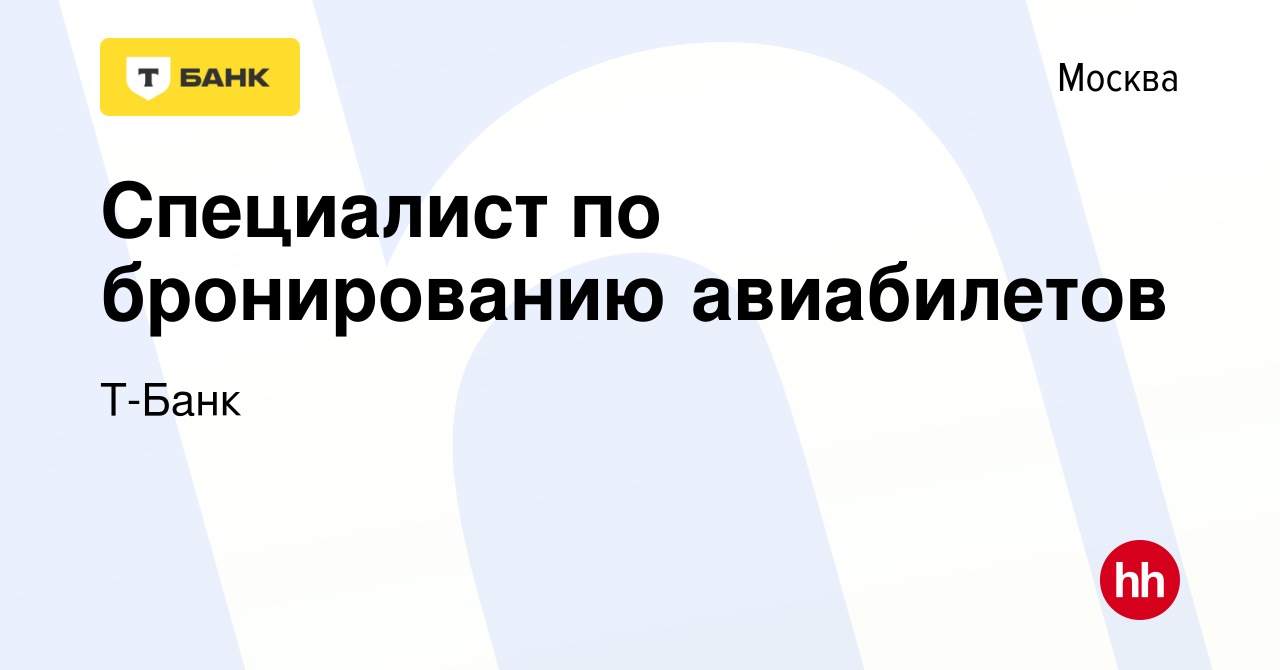 Т БАНК

Москва

Специалист по бронированию авиабилетов

Т-Банк

hh